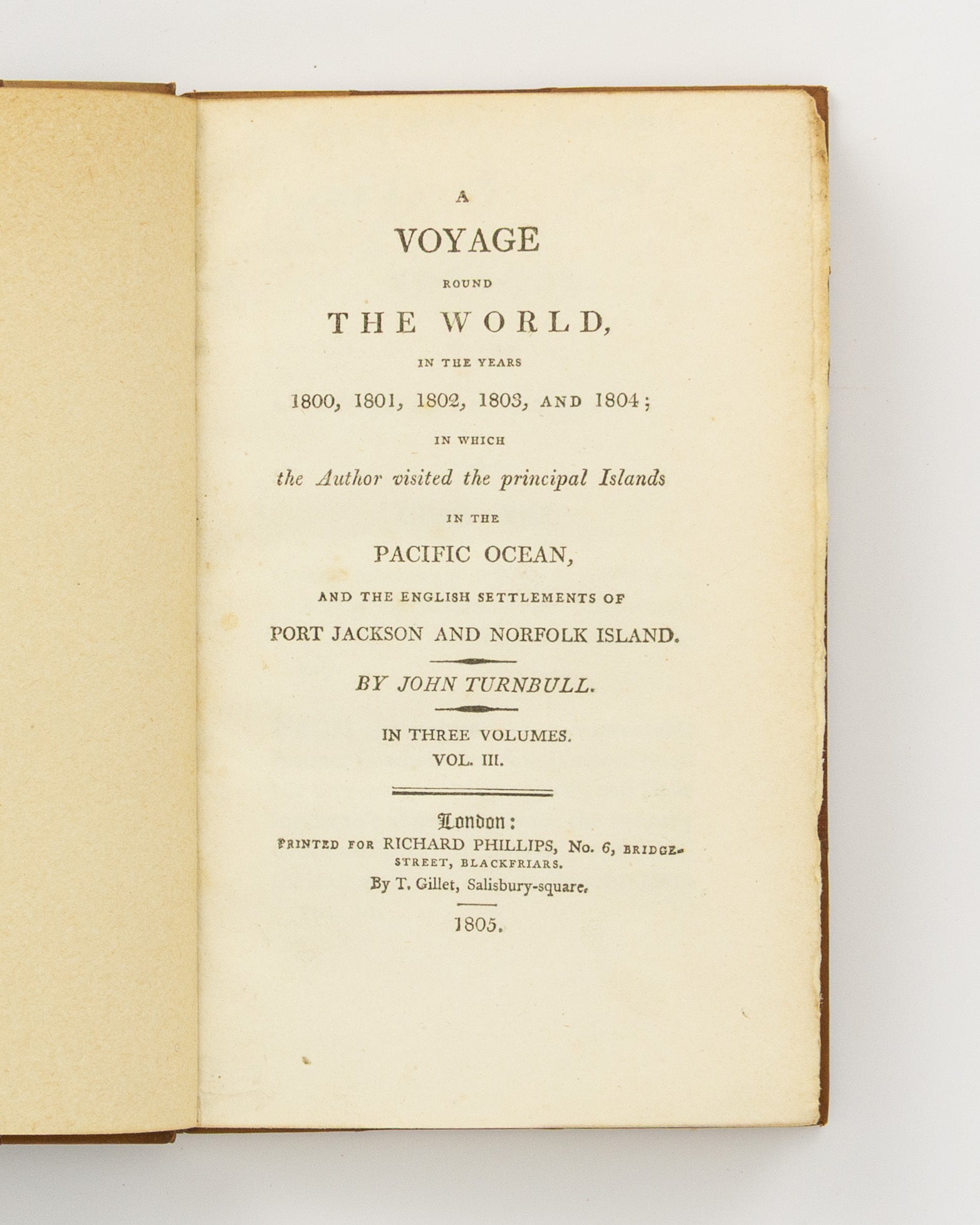 A

VOYAGE

ROUND

THE WORLD,

IN THE YEARS

1800, 1801, 1802, 1803, AND 1804;

IN WHICH

the Author visited the principal Islands

IN THE

PACIFIC OCEAN,

AND THE ENGLISH SETTLEMENTS OF

PORT JACKSON AND NORFOLK ISLAND.

BY JOHN TURNBULL.

IN THREE VOLUMES.
VOL. III.

London:
PRINTED FOR RICHARD PHILLIPS, No. 6, BRIDGE-STREET, BLACKFRIARS.
By T. Gillet, Salisbury-square.

1805.